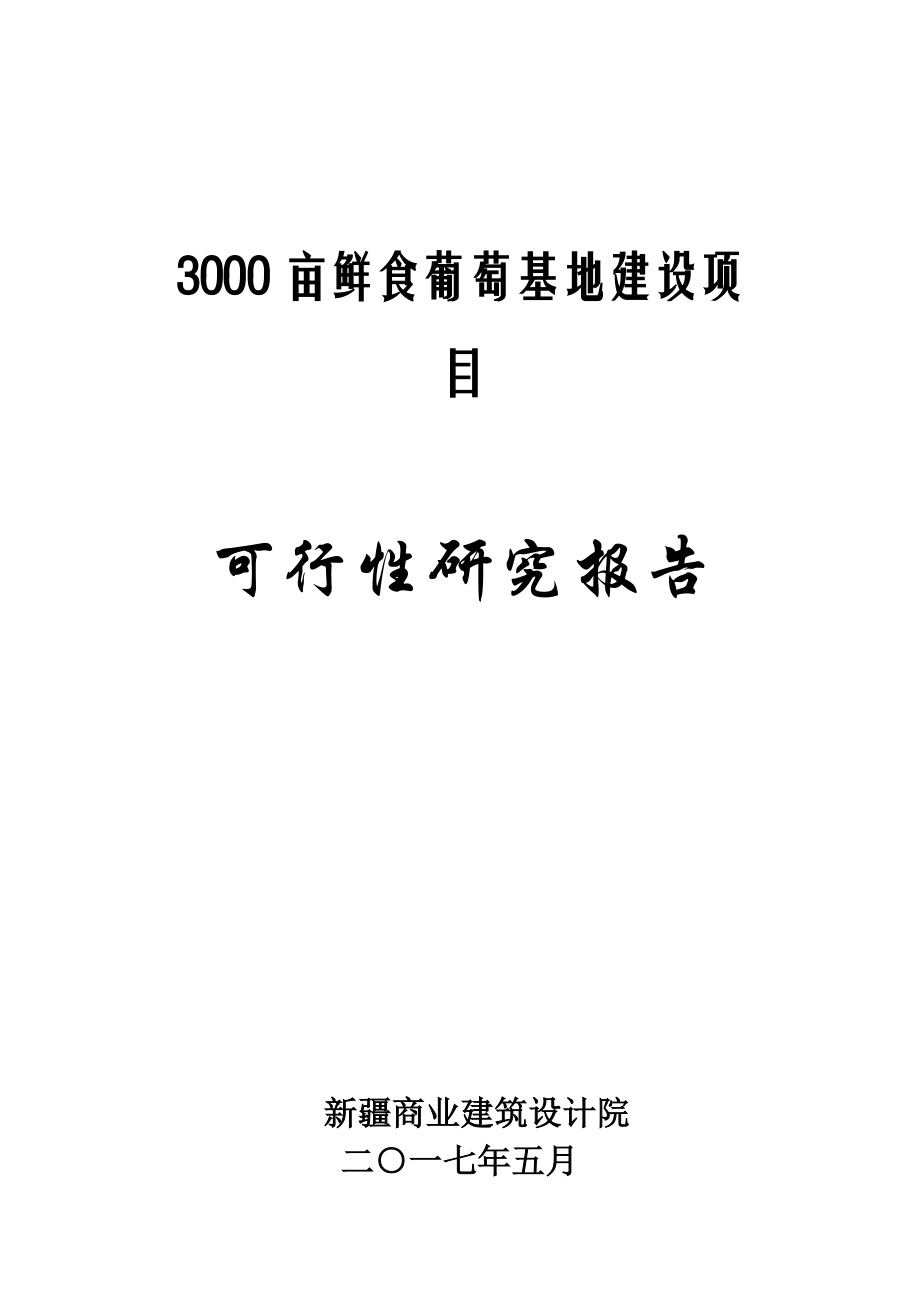 3000 亩鲜食葡萄基地建设项目

可行性研究报告

新疆商业建筑设计院
二〇一七年五月